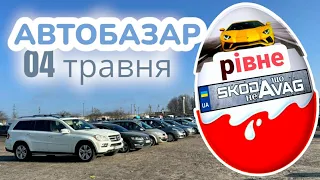 АВТОБАЗАР
04 травня

рівне

UA SKODA що не AVAG